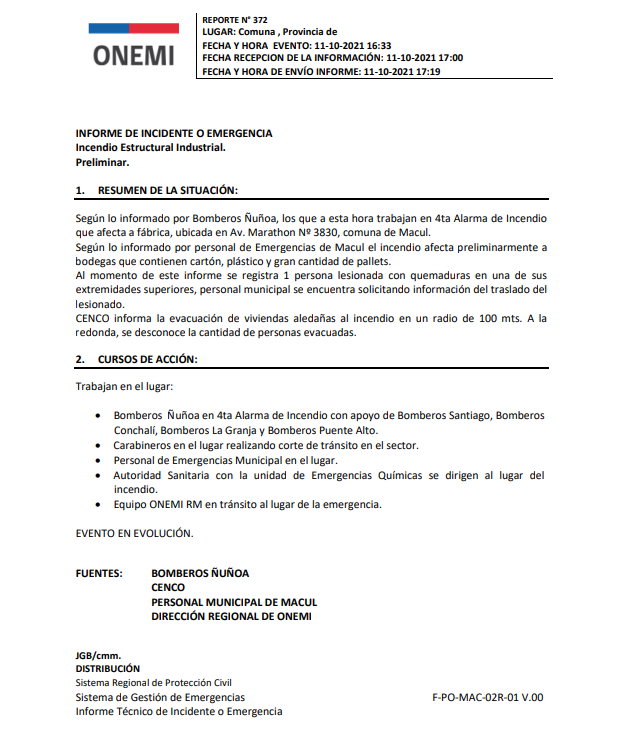 ONEMI

REPORTE N° 372
LUGAR: Comuna , Provincia de
FECHA Y HORA EVENTO: 11-10-2021 16:33
FECHA RECEPCION DE LA INFORMACIÓN: 11-10-2021 17:00
FECHA Y HORA DE ENVÍO INFORME: 11-10-2021 17:19

INFORME DE INCIDENTE O EMERGENCIA
Incendio Estructural Industrial.
Preliminar.

1. RESUMEN DE LA SITUACIÓN:

Según lo informado por Bomberos Ñuñoa, los que a esta hora trabajan en 4ta Alarma de Incendio que afecta a fábrica, ubicada en Av. Marathon Nº 3830, comuna de Macul.
Según lo informado por personal de Emergencias de Macul el incendio afecta preliminarmente a bodegas que contienen cartón, plástico y gran cantidad de pallets.
Al momento de este informe se registra 1 persona lesionada con quemaduras en una de sus extremidades superiores, personal municipal se encuentra solicitando información del traslado del lesionado.
CENCO informa la evacuación de viviendas aledañas al incendio en un radio de 100 mts. A la redonda, se desconoce la cantidad de personas evacuadas.

2. CURSOS DE ACCIÓN:

Trabajan en el lugar:

• Bomberos Ñuñoa en 4ta Alarma de Incendio con apoyo de Bomberos Santiago, Bomberos Conchalí, Bomberos La Granja y Bomberos Puente Alto.
• Carabineros en el lugar realizando corte de tránsito en el sector.
• Personal de Emergencias Municipal en el lugar.
• Autoridad Sanitaria con la unidad de Emergencias Químicas se dirigen al lugar del incendio.
• Equipo ONEMI RM en tránsito al lugar de la emergencia.

EVENTO EN EVOLUCIÓN.

FUENTES: BOMBEROS ÑUÑOA
CENCO
PERSONAL MUNICIPAL DE MACUL
DIRECCIÓN REGIONAL DE ONEMI

JGB/cmm.
DISTRIBUCIÓN
Sistema Regional de Protección Civil
Sistema de Gestión de Emergencias
Informe Técnico de Incidente o Emergencia

F-PO-MAC-02R-01 V.00